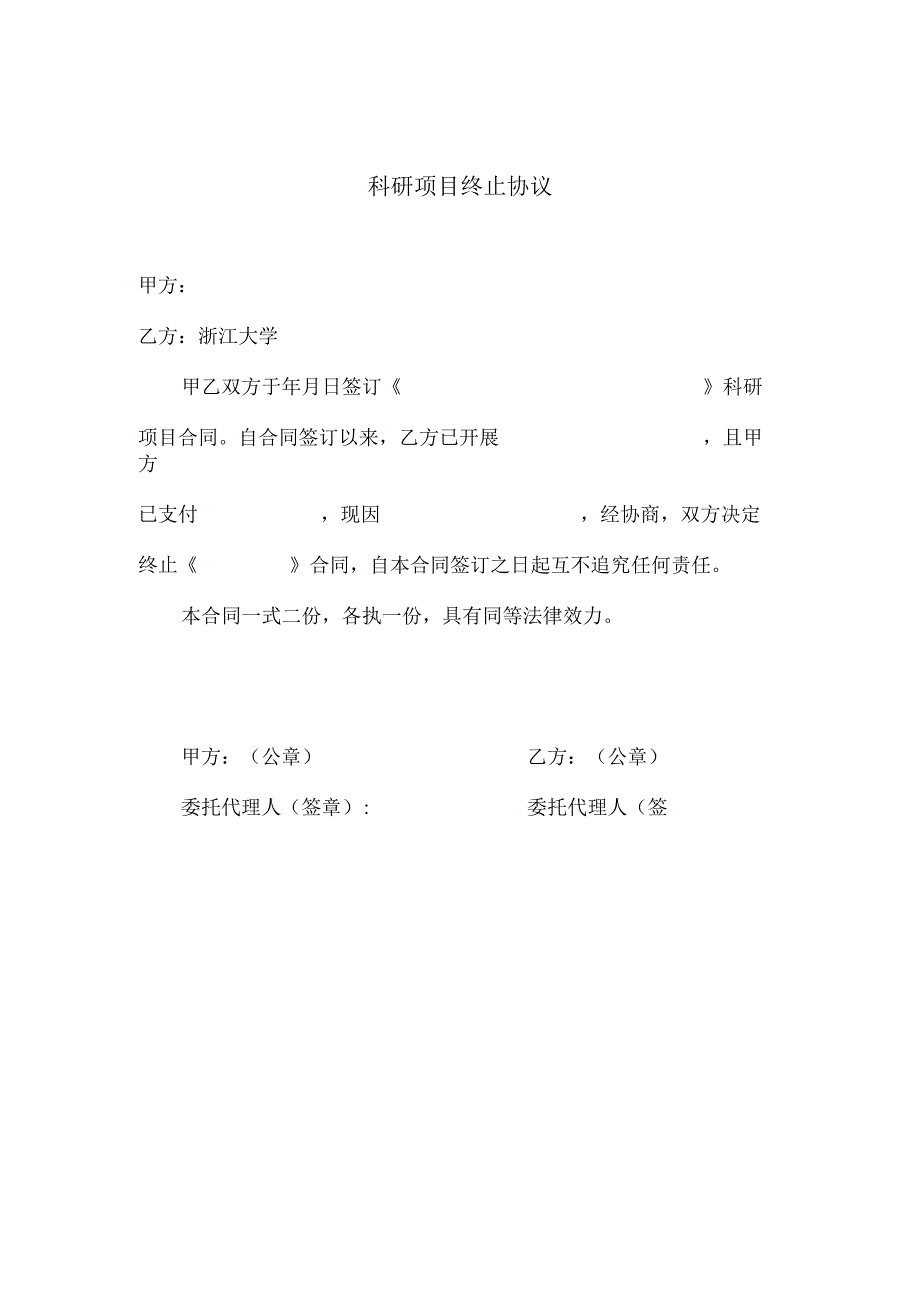 科研项目终止协议

甲方：

乙方：浙江大学

甲乙双方于年月日签订《 》科研项目合同。自合同签订以来，乙方已开展 ，且甲方已支付 ，现因 ，经协商，双方决定终止《 》合同，自本合同签订之日起互不追究任何责任。

本合同一式二份，各执一份，具有同等法律效力。

甲方：（公章）

委托代理人（签章）：

乙方：（公章）

委托代理人（签